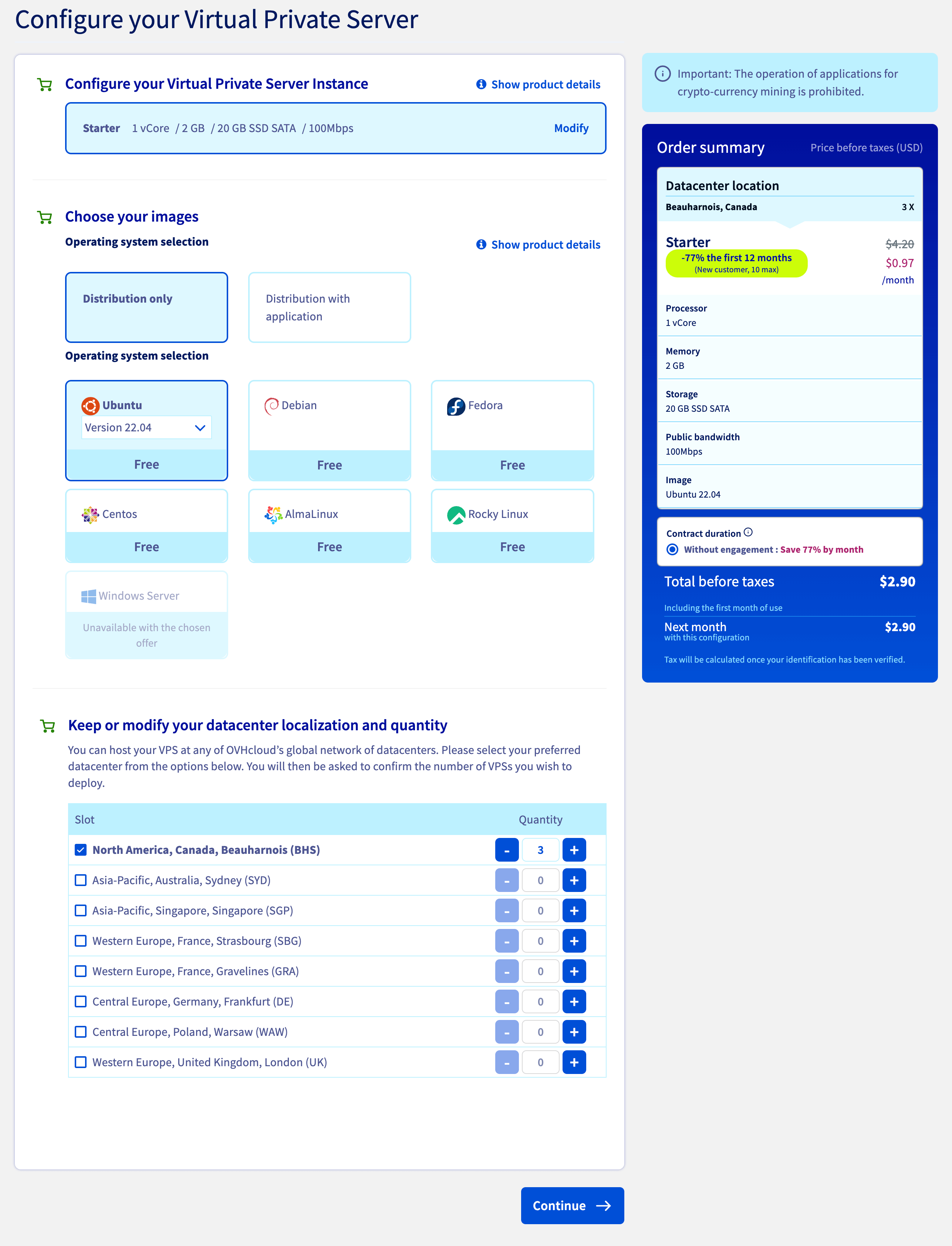 Configure your Virtual Private Server

Configure your Virtual Private Server Instance

Show product details

Starter 1 vCore / 2 GB / 20 GB SSD SATA / 100Mbps Modify

Choose your images

Operating system selection

Show product details

Distribution only

Distribution with application

Operating system selection

Ubuntu
Version 22.04
Free

Debian
Free

Fedora
Free

Centos
Free

AlmaLinux
Free

Rocky Linux
Free

Windows Server
Unavailable with the chosen offer

Keep or modify your datacenter localization and quantity

You can host your VPS at any of OVHcloud's global network of datacenters. Please select your preferred datacenter from the options below. You will then be asked to confirm the number of VPSs you wish to deploy.

| Slot | Quantity |
|---|---|
| North America, Canada, Beauharnois (BHS) | - 3 + |
| Asia-Pacific, Australia, Sydney (SYD) | - 0 + |
| Asia-Pacific, Singapore, Singapore (SGP) | - 0 + |
| Western Europe, France, Strasbourg (SBG) | - 0 + |
| Western Europe, France, Gravelines (GRA) | - 0 + |
| Central Europe, Germany, Frankfurt (DE) | - 0 + |
| Central Europe, Poland, Warsaw (WAW) | - 0 + |
| Western Europe, United Kingdom, London (UK) | - 0 + |

Continue

Important: The operation of applications for crypto-currency mining is prohibited.

Order summary Price before taxes (USD)

Datacenter location
Beauharnois, Canada 3 X

Starter
-77% the first 12 months
(New customer, 10 max)
$4.20
$0.97
/month

Processor
1 vCore

Memory
2 GB

Storage
20 GB SSD SATA

Public bandwidth
100Mbps

Image
Ubuntu 22.04

Contract duration
Without engagement : Save 77% by month

Total before taxes $2.90
Including the first month of use

Next month $2.90
with this configuration

Tax will be calculated once your identification has been verified.